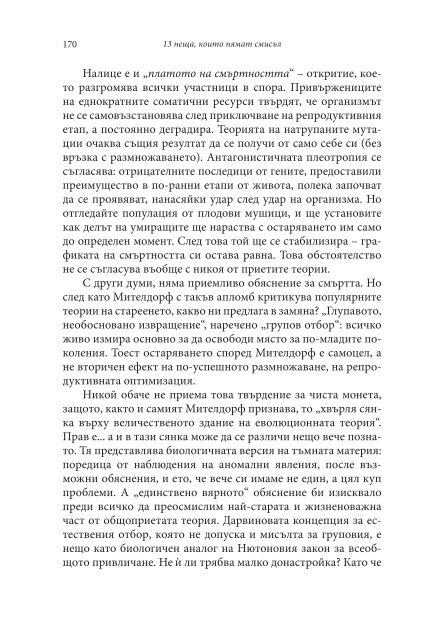 170 13 неща, които нямат смисъл

Налице е и „платото на смъртността“ – откритие, което разгромява всички участници в спора. Привържениците на еднократните соматични ресурси твърдят, че организмът не се самовъзстановява след приключване на репродуктивния етап, а постоянно деградира. Теорията на натрупаните мутации очаква същия резултат да се получи от само себе си (без връзка с размножаването). Антагонистичната плеотропия се съгласява: отрицателните последици от гените, предоставили преимущество в по-ранни етапи от живота, полека започват да се проявяват, нанасяйки удар след удар на организма. Но отгледайте популация от плодови мушици, и ще установите как делът на умиращите ще нараства с остаряването им само до определен момент. След това той ще се стабилизира – графиката на смъртността си остава равна. Това обстоятелство не се съгласува въобще с никоя от приетите теории.

С други думи, няма приемливо обяснение за смъртта. Но след като Мителдорф с такъв апломб критикува популярните теории на стареенето, какво ни предлага в замяна? „Глупавото, необосновано извращение“, наречено „групов отбор“: всичко живо измира основно за да освободи място за по-младите поколения. Тоест остаряването според Мителдорф е самоцел, а не вторичен ефект на по-успешното размножаване, на репродуктивната оптимизация.

Никой обаче не приема това твърдение за чиста монета, защото, както и самият Мителдорф признава, то „хвърля сянка върху величественото здание на еволюционната теория“. Прав е... а и в тази сянка може да се различи нещо вече познато. Тя представлява биологичната версия на тъмната материя: поредица от наблюдения на аномални явления, после възможни обяснения, и ето, че вече си имаме не един, а цял куп проблеми. А „единствено вярното“ обяснение би изисквало преди всичко да преосмислим най-старата и жизненоважна част от общоприетата теория. Дарвиновата концепция за естествения отбор, която не допуска и мисълта за груповия, е нещо като биологичен аналог на Нютоновия закон за всеобщото привличане. Не ѝ ли трябва малко донастройка? Като че